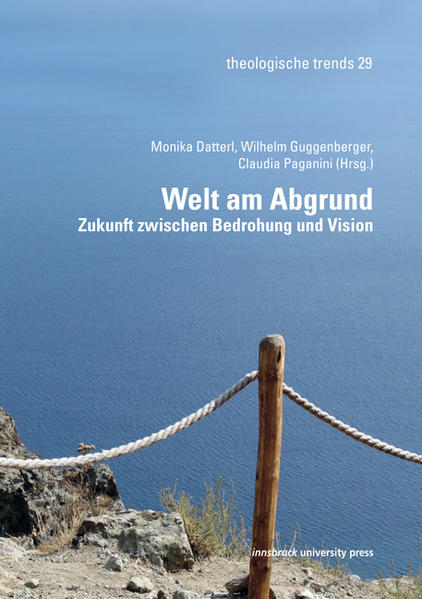 theologische trends 29

Monika Datterl, Wilhelm Guggenberger, Claudia Paganini (Hrsg.)

Welt am Abgrund

Zukunft zwischen Bedrohung und Vision

innsbruck university press